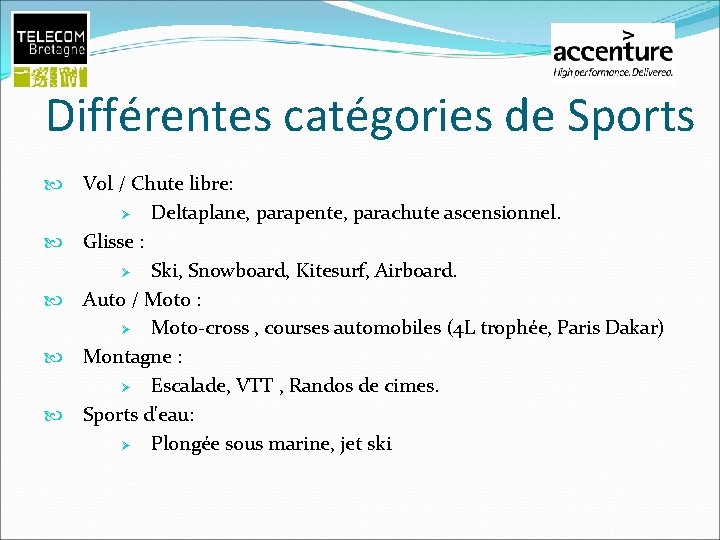 TELECOM Bretagne

accenture
High performance. Delivered.

Différentes catégories de Sports

Vol / Chute libre:
Deltaplane, parapente, parachute ascensionnel.
Glisse :
Ski, Snowboard, Kitesurf, Airboard.
Auto / Moto :
Moto-cross , courses automobiles (4L trophée, Paris Dakar)
Montagne :
Escalade, VTT , Randos de cimes.
Sports d'eau:
Plongée sous marine, jet ski